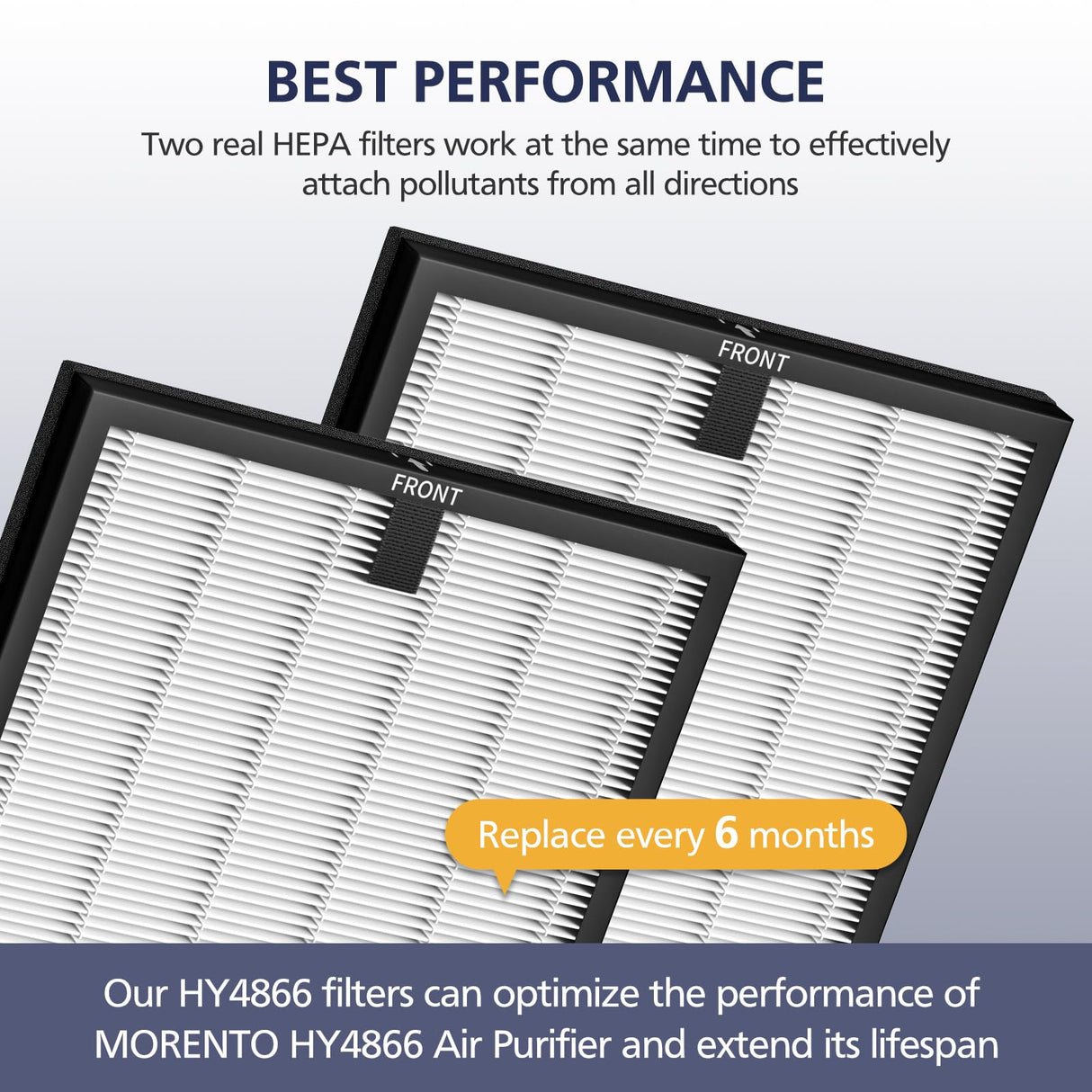 BEST PERFORMANCE

Two real HEPA filters work at the same time to effectively attach pollutants from all directions

FRONT

FRONT

Replace every 6 months

Our HY4866 filters can optimize the performance of MORENTO HY4866 Air Purifier and extend its lifespan